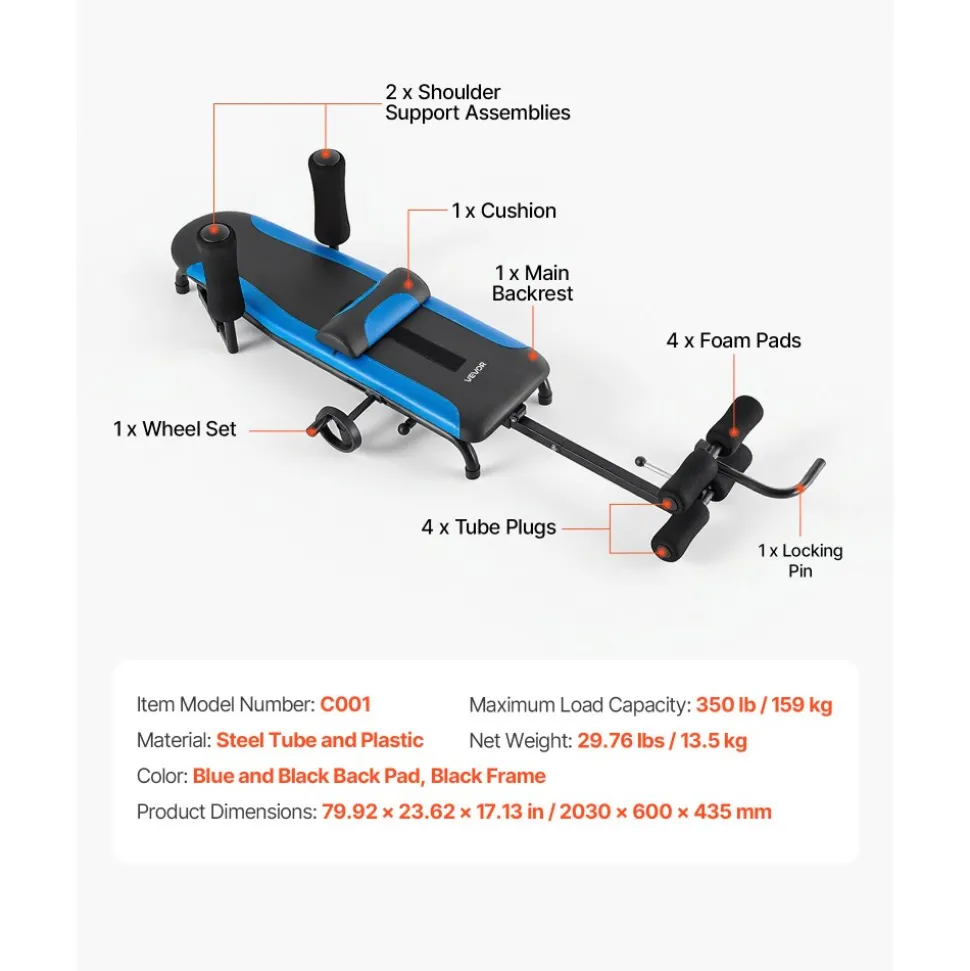 2 x Shoulder Support Assemblies

1 x Cushion

1 x Main Backrest

4 x Foam Pads

VEVOR

1 x Wheel Set

4 x Tube Plugs

1 x Locking Pin

Item Model Number: C001
Maximum Load Capacity: 350 lb / 159 kg
Material: Steel Tube and Plastic
Net Weight: 29.76 lbs / 13.5 kg
Color: Blue and Black Back Pad, Black Frame
Product Dimensions: 79.92 × 23.62 × 17.13 in / 2030 × 600 × 435 mm